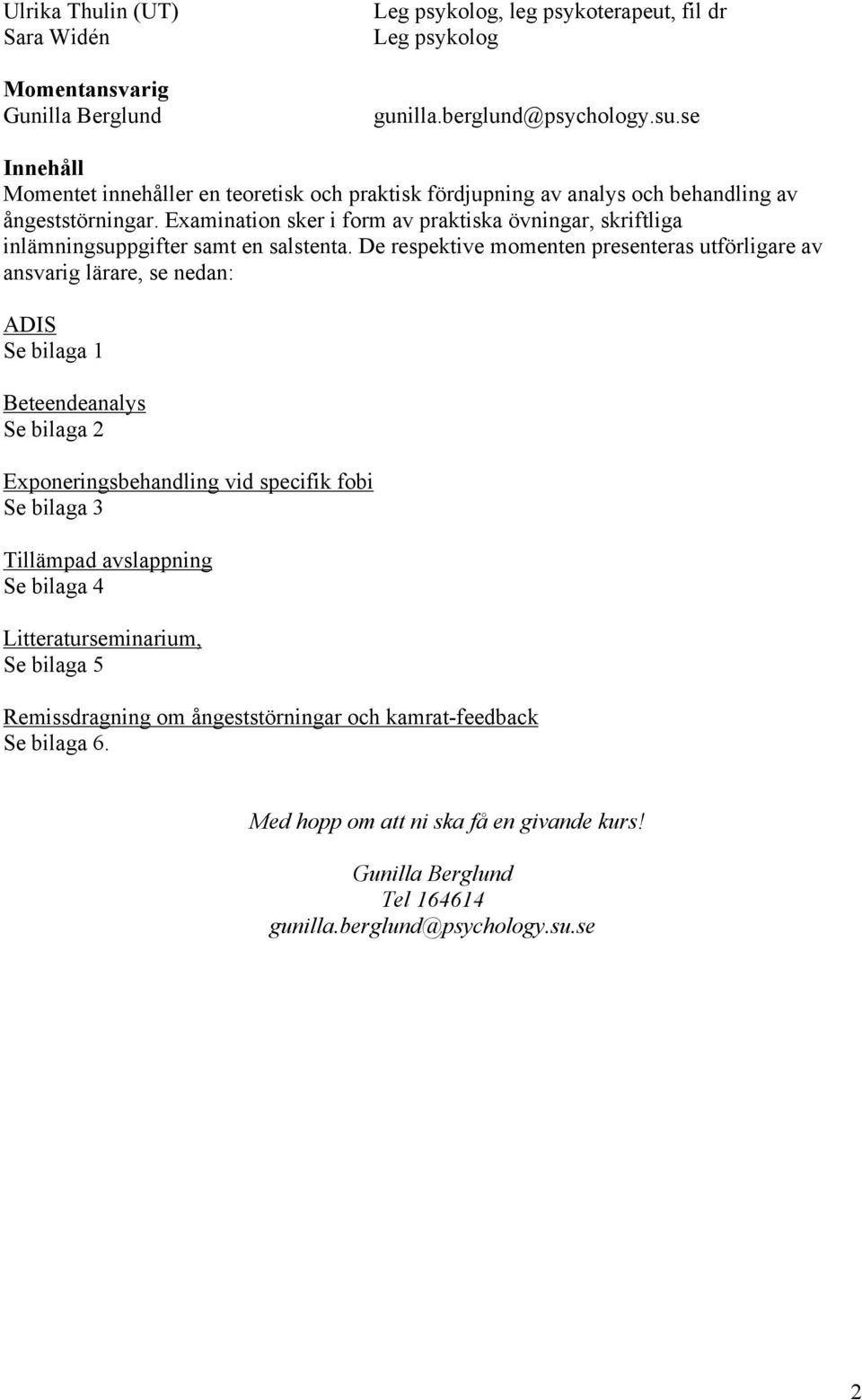 Ulrika Thulin (UT)
Leg psykolog, leg psykoterapeut, fil dr
Sara Widén
Leg psykolog

Momentansvarig
Gunilla Berglund
gunilla.berglund@psychology.su.se

Innehåll
Momentet innehåller en teoretisk och praktisk fördjupning av analys och behandling av ångeststörningar. Examination sker i form av praktiska övningar, skriftliga inlämningsuppgifter samt en salstenta. De respektive momenten presenteras utförligare av ansvarig lärare, se nedan:

ADIS
Se bilaga 1

Beteendeanalys
Se bilaga 2

Exponeringsbehandling vid specifik fobi
Se bilaga 3

Tillämpad avslappning
Se bilaga 4

Litteraturseminarium,
Se bilaga 5

Remissdragning om ångeststörningar och kamrat-feedback
Se bilaga 6.

Med hopp om att ni ska få en givande kurs!

Gunilla Berglund
Tel 164614
gunilla.berglund@psychology.su.se

2